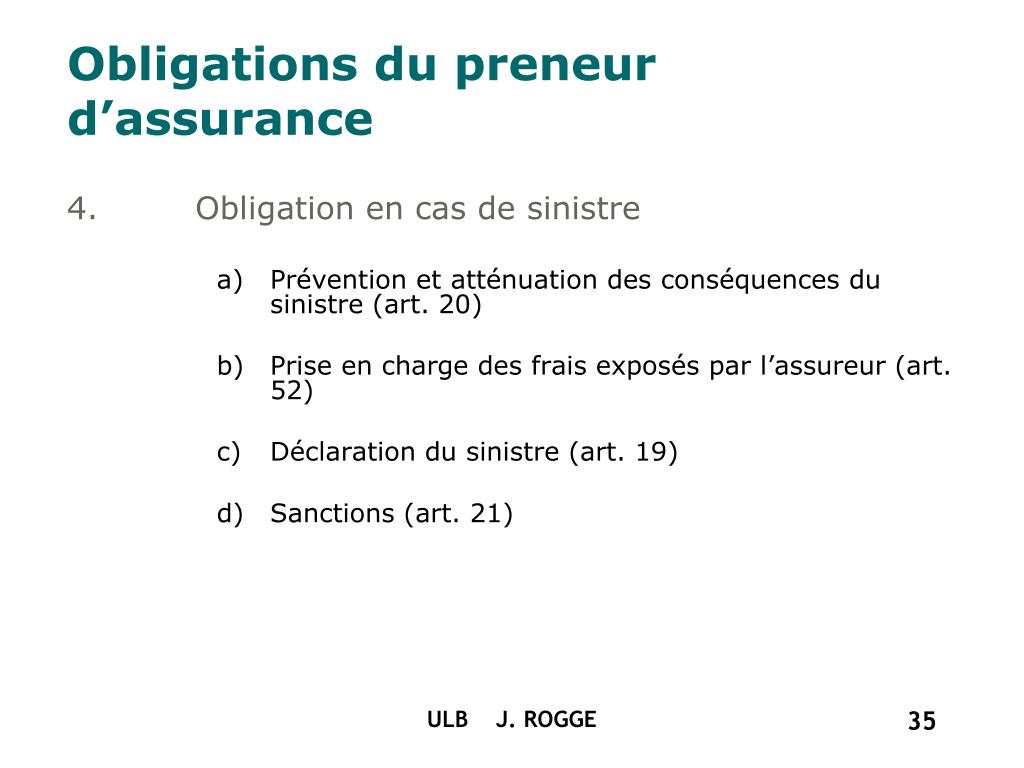 Obligations du preneur d’assurance

4. Obligation en cas de sinistre

a) Prévention et atténuation des conséquences du sinistre (art. 20)

b) Prise en charge des frais exposés par l’assureur (art. 52)

c) Déclaration du sinistre (art. 19)

d) Sanctions (art. 21)

ULB J. ROGGE

35